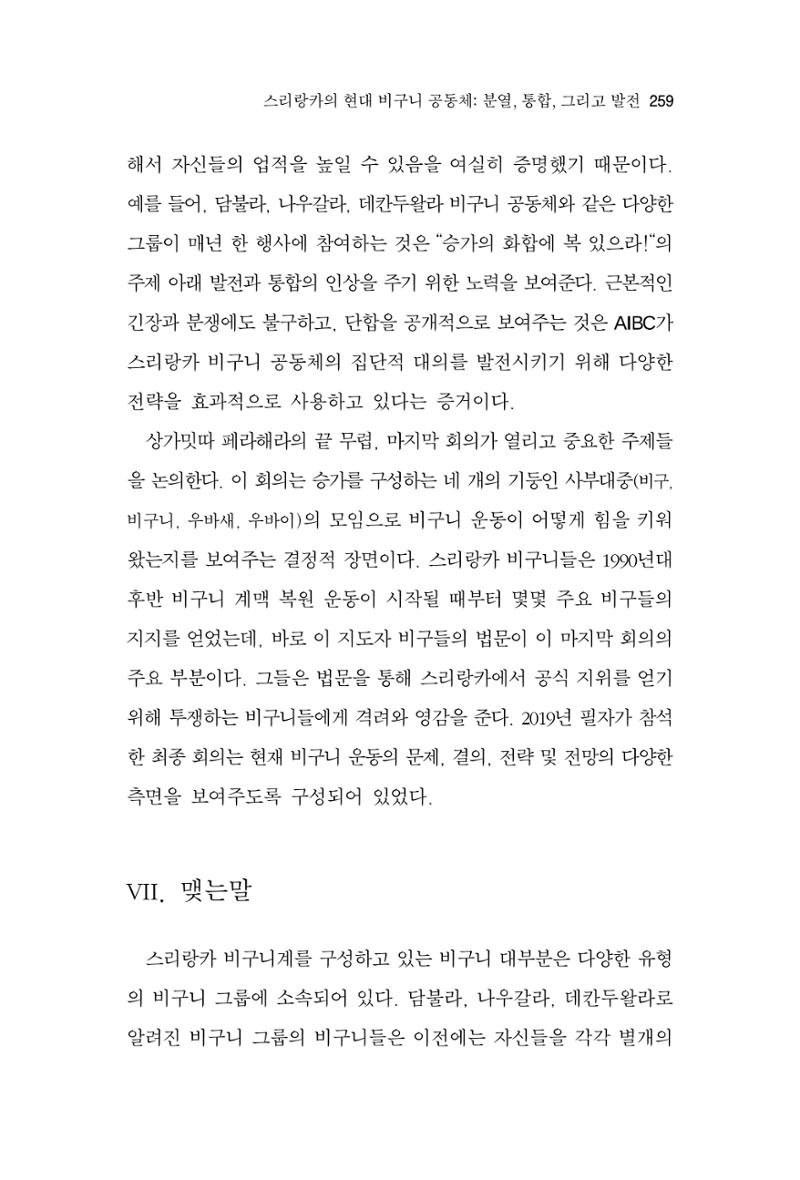 스리랑카의 현대 비구니 공동체: 분열, 통합, 그리고 발전 259

해서 자신들의 업적을 높일 수 있음을 여실히 증명했기 때문이다. 예를 들어, 담불라, 나우갈라, 데칸두왈라 비구니 공동체와 같은 다양한 그룹이 매년 한 행사에 참여하는 것은 "승가의 화합에 복 있으라!"의 주제 아래 발전과 통합의 인상을 주기 위한 노력을 보여준다. 근본적인 긴장과 분쟁에도 불구하고, 단합을 공개적으로 보여주는 것은 AIBC가 스리랑카 비구니 공동체의 집단적 대의를 발전시키기 위해 다양한 전략을 효과적으로 사용하고 있다는 증거이다.

상가밋따 페라해라의 끝 무렵, 마지막 회의가 열리고 중요한 주제들을 논의한다. 이 회의는 승가를 구성하는 네 개의 기둥인 사부대중(비구, 비구니, 우바새, 우바이)의 모임으로 비구니 운동이 어떻게 힘을 키워 왔는지를 보여주는 결정적 장면이다. 스리랑카 비구니들은 1990년대 후반 비구니 계맥 복원 운동이 시작될 때부터 몇몇 주요 비구들의 지지를 얻었는데, 바로 이 지도자 비구들의 법문이 이 마지막 회의의 주요 부분이다. 그들은 법문을 통해 스리랑카에서 공식 지위를 얻기 위해 투쟁하는 비구니들에게 격려와 영감을 준다. 2019년 필자가 참석한 최종 회의는 현재 비구니 운동의 문제, 결의, 전략 및 전망의 다양한 측면을 보여주도록 구성되어 있었다.

VII. 맺는말

스리랑카 비구니계를 구성하고 있는 비구니 대부분은 다양한 유형의 비구니 그룹에 소속되어 있다. 담불라, 나우갈라, 데칸두왈라로 알려진 비구니 그룹의 비구니들은 이전에는 자신들을 각각 별개의